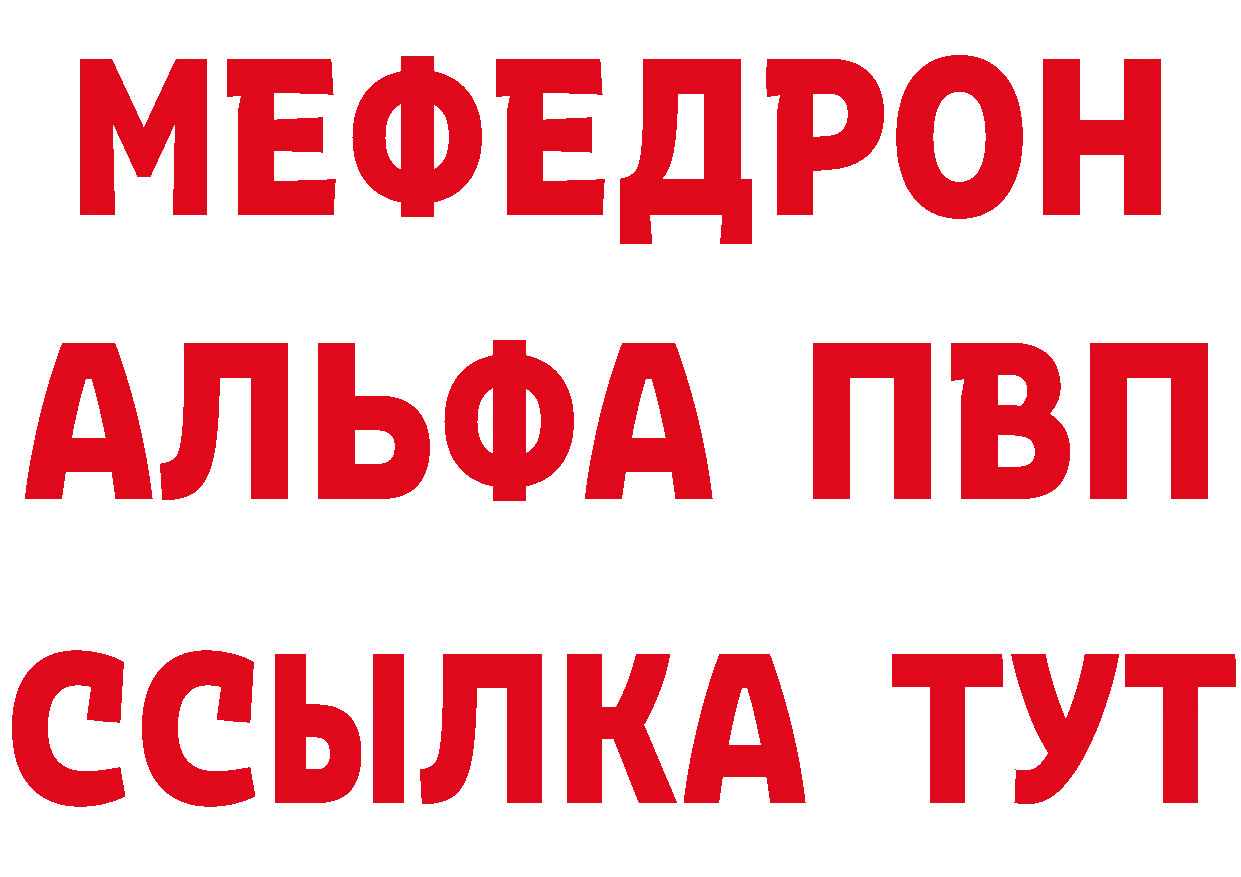 МЕФЕДРОН
АЛЬФА ПВП
ССЫЛКА ТУТ